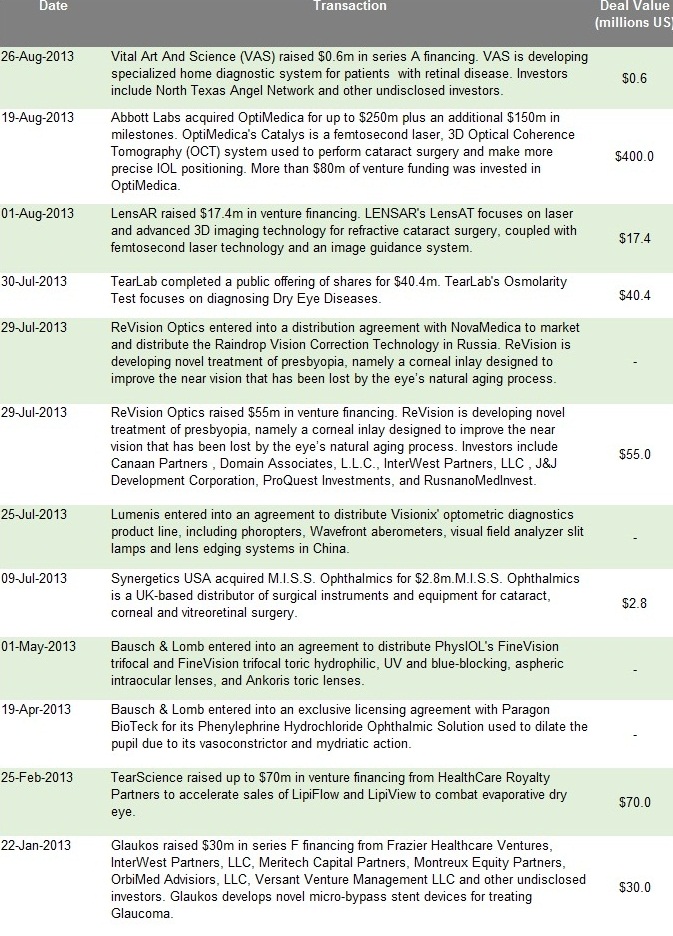 | Date | Transaction | Deal Value (millions US) |
|---|---|---|
| 26-Aug-2013 | Vital Art And Science (VAS) raised \$0.6m in series A financing. VAS is developing specialized home diagnostic system for patients with retinal disease. Investors include North Texas Angel Network and other undisclosed investors. | \$0.6 |
| 19-Aug-2013 | Abbott Labs acquired OptiMedica for up to \$250m plus an additional \$150m in milestones. OptiMedica's Catalys is a femtosecond laser, 3D Optical Coherence Tomography (OCT) system used to perform cataract surgery and make more precise IOL positioning. More than \$80m of venture funding was invested in OptiMedica. | \$400.0 |
| 01-Aug-2013 | LensAR raised \$17.4m in venture financing. LENSAR's LensAT focuses on laser and advanced 3D imaging technology for refractive cataract surgery, coupled with femtosecond laser technology and an image guidance system. | \$17.4 |
| 30-Jul-2013 | TearLab completed a public offering of shares for \$40.4m. TearLab's Osmolarity Test focuses on diagnosing Dry Eye Diseases. | \$40.4 |
| 29-Jul-2013 | ReVision Optics entered into a distribution agreement with NovaMedica to market and distribute the Raindrop Vision Correction Technology in Russia. ReVision is developing novel treatment of presbyopia, namely a corneal inlay designed to improve the near vision that has been lost by the eye's natural aging process. | - |
| 29-Jul-2013 | ReVision Optics raised \$55m in venture financing. ReVision is developing novel treatment of presbyopia, namely a corneal inlay designed to improve the near vision that has been lost by the eye's natural aging process. Investors include Canaan Partners , Domain Associates, L.L.C., InterWest Partners, LLC , J&J Development Corporation, ProQuest Investments, and RusnanoMedInvest. | \$55.0 |
| 25-Jul-2013 | Lumenis entered into an agreement to distribute Visionix' optometric diagnostics product line, including phoropters, Wavefront aberometers, visual field analyzer slit lamps and lens edging systems in China. | - |
| 09-Jul-2013 | Synergetics USA acquired M.I.S.S. Ophthalmics for \$2.8m.M.I.S.S. Ophthalmics is a UK-based distributor of surgical instruments and equipment for cataract, corneal and vitreoretinal surgery. | \$2.8 |
| 01-May-2013 | Bausch & Lomb entered into an agreement to distribute PhysIOL's FineVision trifocal and FineVision trifocal toric hydrophilic, UV and blue-blocking, aspheric intraocular lenses, and Ankoris toric lenses. | - |
| 19-Apr-2013 | Bausch & Lomb entered into an exclusive licensing agreement with Paragon BioTeck for its Phenylephrine Hydrochloride Ophthalmic Solution used to dilate the pupil due to its vasoconstrictor and mydriatic action. | - |
| 25-Feb-2013 | TearScience raised up to \$70m in venture financing from HealthCare Royalty Partners to accelerate sales of LipiFlow and LipiView to combat evaporative dry eye. | \$70.0 |
| 22-Jan-2013 | Glaukos raised \$30m in series F financing from Frazier Healthcare Ventures, InterWest Partners, LLC, Meritech Capital Partners, Montreux Equity Partners, OrbiMed Advisiors, LLC, Versant Venture Management LLC and other undisclosed investors. Glaukos develops novel micro-bypass stent devices for treating Glaucoma. | \$30.0 |